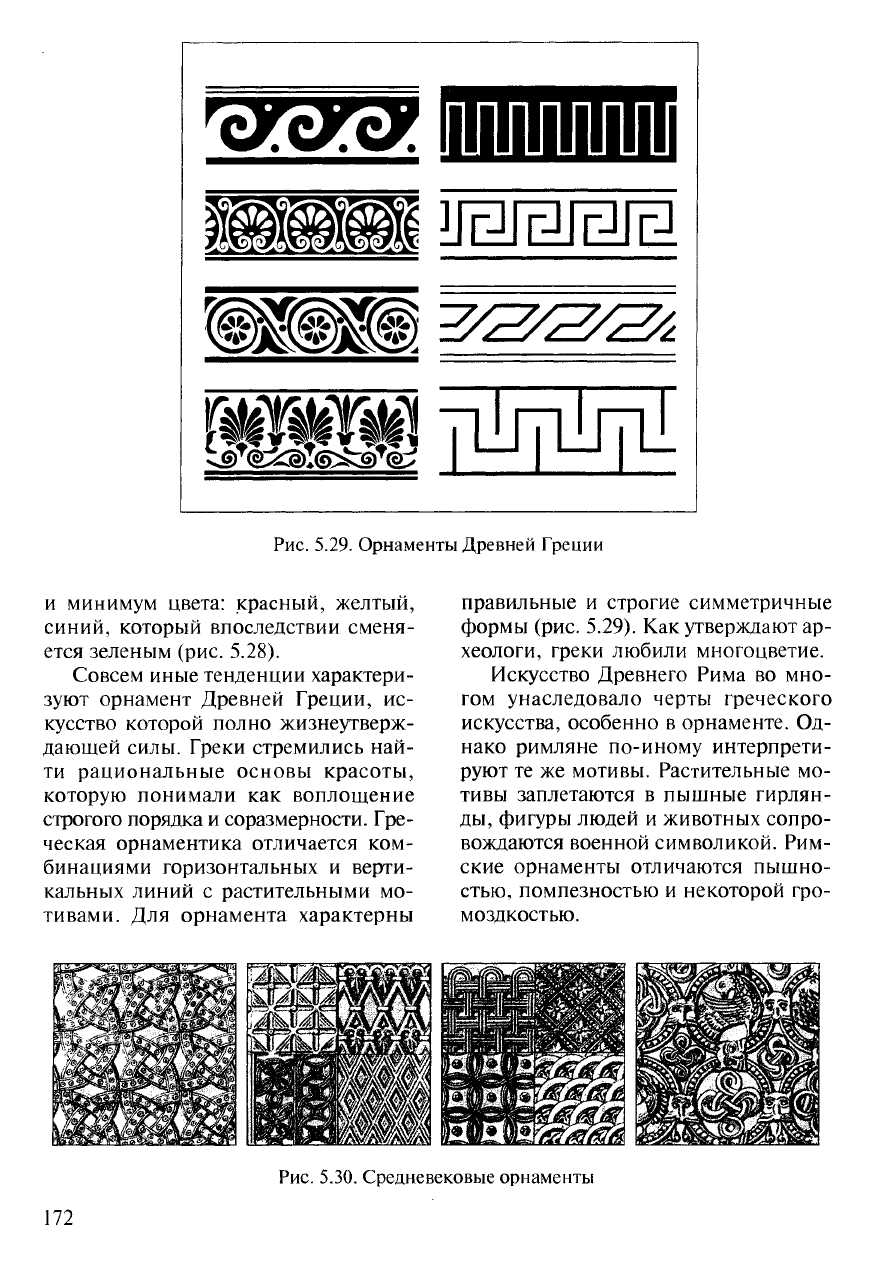 Рис. 5.29. Орнаменты Древней Греции

и минимум цвета: красный, желтый, синий, который впоследствии сменяется зеленым (рис. 5.28).

Совсем иные тенденции характеризуют орнамент Древней Греции, искусство которой полно жизнеутверждающей силы. Греки стремились найти рациональные основы красоты, которую понимали как воплощение строгого порядка и соразмерности. Греческая орнаментика отличается комбинациями горизонтальных и вертикальных линий с растительными мотивами. Для орнамента характерны правильные и строгие симметричные формы (рис. 5.29). Как утверждают археологи, греки любили многоцветие.

Искусство Древнего Рима во многом унаследовало черты греческого искусства, особенно в орнаменте. Однако римляне по-иному интерпретируют те же мотивы. Растительные мотивы заплетаются в пышные гирлянды, фигуры людей и животных сопровождаются военной символикой. Римские орнаменты отличаются пышностью, помпезностью и некоторой громоздкостью.

Рис. 5.30. Средневековые орнаменты

172